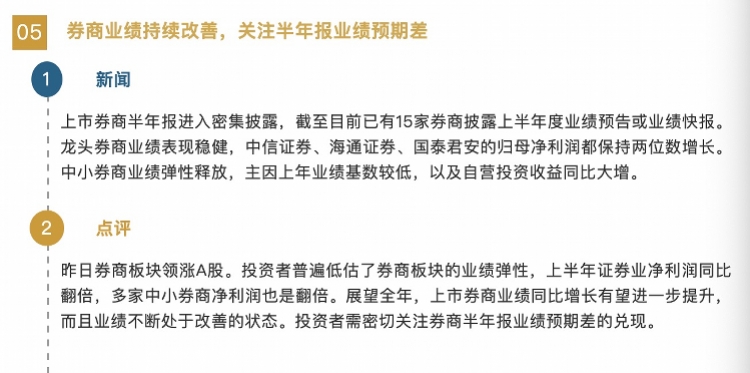 05 券商业绩持续改善，关注半年报业绩预期差

1 新闻

上市券商半年报进入密集披露，截至目前已有15家券商披露上半年度业绩预告或业绩快报。龙头券商业绩表现稳健，中信证券、海通证券、国泰君安的归母净利润都保持两位数增长。中小券商业绩弹性释放，主因上年业绩基数较低，以及自营投资收益同比大增。

2 点评

昨日券商板块领涨A股。投资者普遍低估了券商板块的业绩弹性，上半年证券业净利润同比翻倍，多家中小券商净利润也是翻倍。展望全年，上市券商业绩同比增长有望进一步提升，而且业绩不断处于改善的状态。投资者需密切关注券商半年报业绩预期差的兑现。